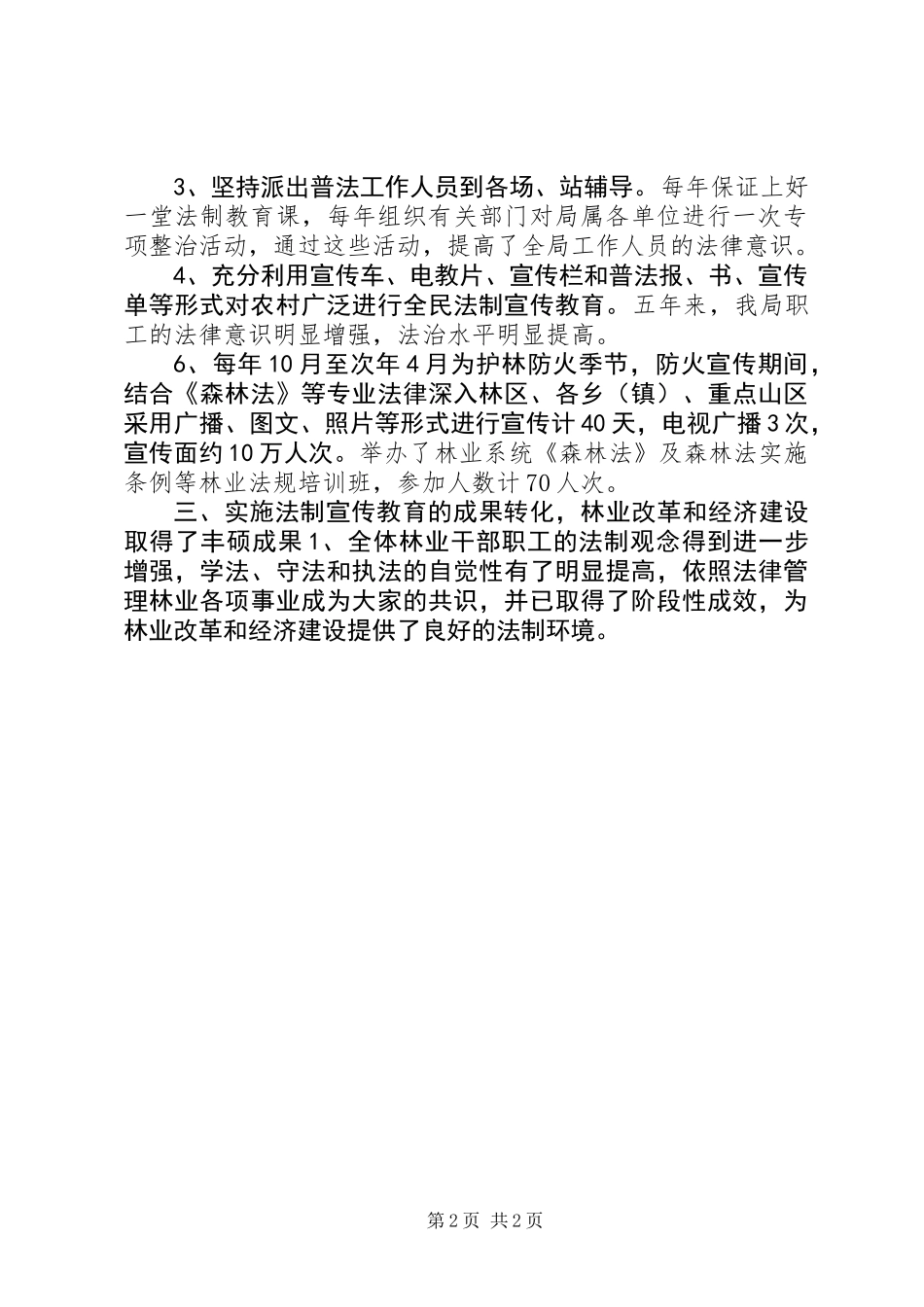 3、坚持派出普法工作人员到各场、站辅导。每年保证上好一堂法制教育课，每年组织有关部门对局属各单位进行一次专项整治活动，通过这些活动，提高了全局工作人员的法律意识。

4、充分利用宣传车、电教片、宣传栏和普法报、书、宣传单等形式对农村广泛进行全民法制宣传教育。五年来，我局职工的法律意识明显增强，法治水平明显提高。

6、每年10月至次年4月为护林防火季节，防火宣传期间，结合《森林法》等专业法律深入林区、各乡（镇）、重点山区采用广播、图文、照片等形式进行宣传计40天，电视广播3次，宣传面约10万人次。举办了林业系统《森林法》及森林法实施条例等林业法规培训班，参加人数计70人次。

三、实施法制宣传教育的成果转化，林业改革和经济建设取得了丰硕成果1、全体林业干部职工的法制观念得到进一步增强，学法、守法和执法的自觉性有了明显提高，依照法律管理林业各项事业成为大家的共识，并已取得了阶段性成效，为林业改革和经济建设提供了良好的法制环境。

第2页 共2页